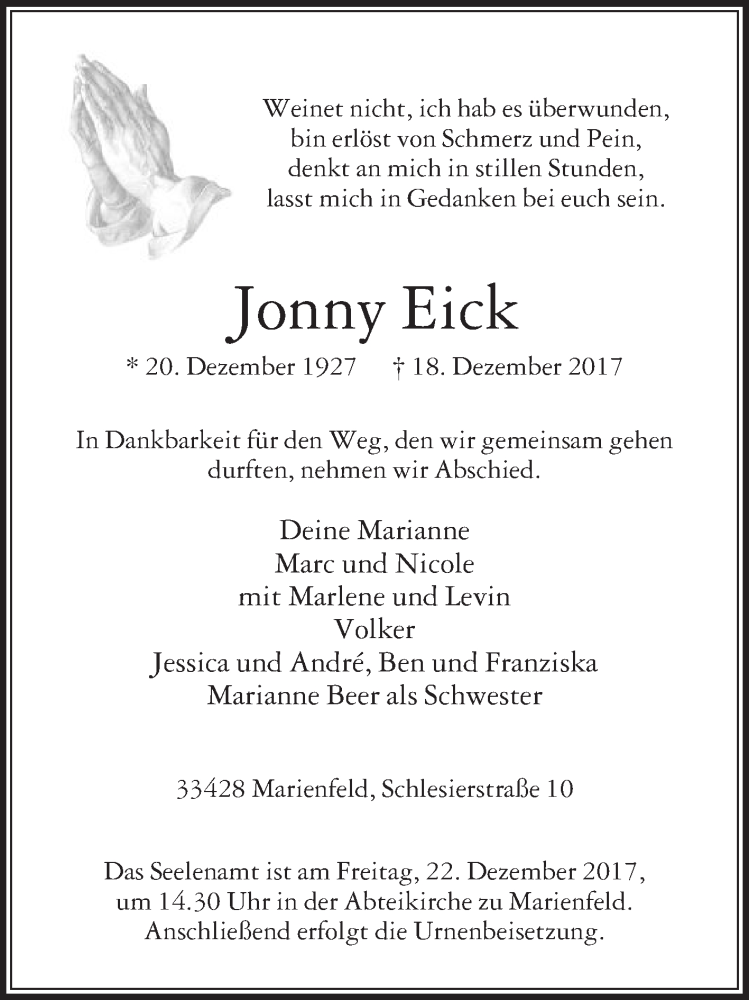 Weinet nicht, ich hab es überwunden,
bin erlöst von Schmerz und Pein,
denkt an mich in stillen Stunden,
lasst mich in Gedanken bei euch sein.

Jonny Eick

* 20. Dezember 1927 † 18. Dezember 2017

In Dankbarkeit für den Weg, den wir gemeinsam gehen durften, nehmen wir Abschied.

Deine Marianne
Marc und Nicole
mit Marlene und Levin
Volker
Jessica und André, Ben und Franziska
Marianne Beer als Schwester

33428 Marienfeld, Schlesierstraße 10

Das Seelenamt ist am Freitag, 22. Dezember 2017, um 14.30 Uhr in der Abteikirche zu Marienfeld. Anschließend erfolgt die Urnenbeisetzung.